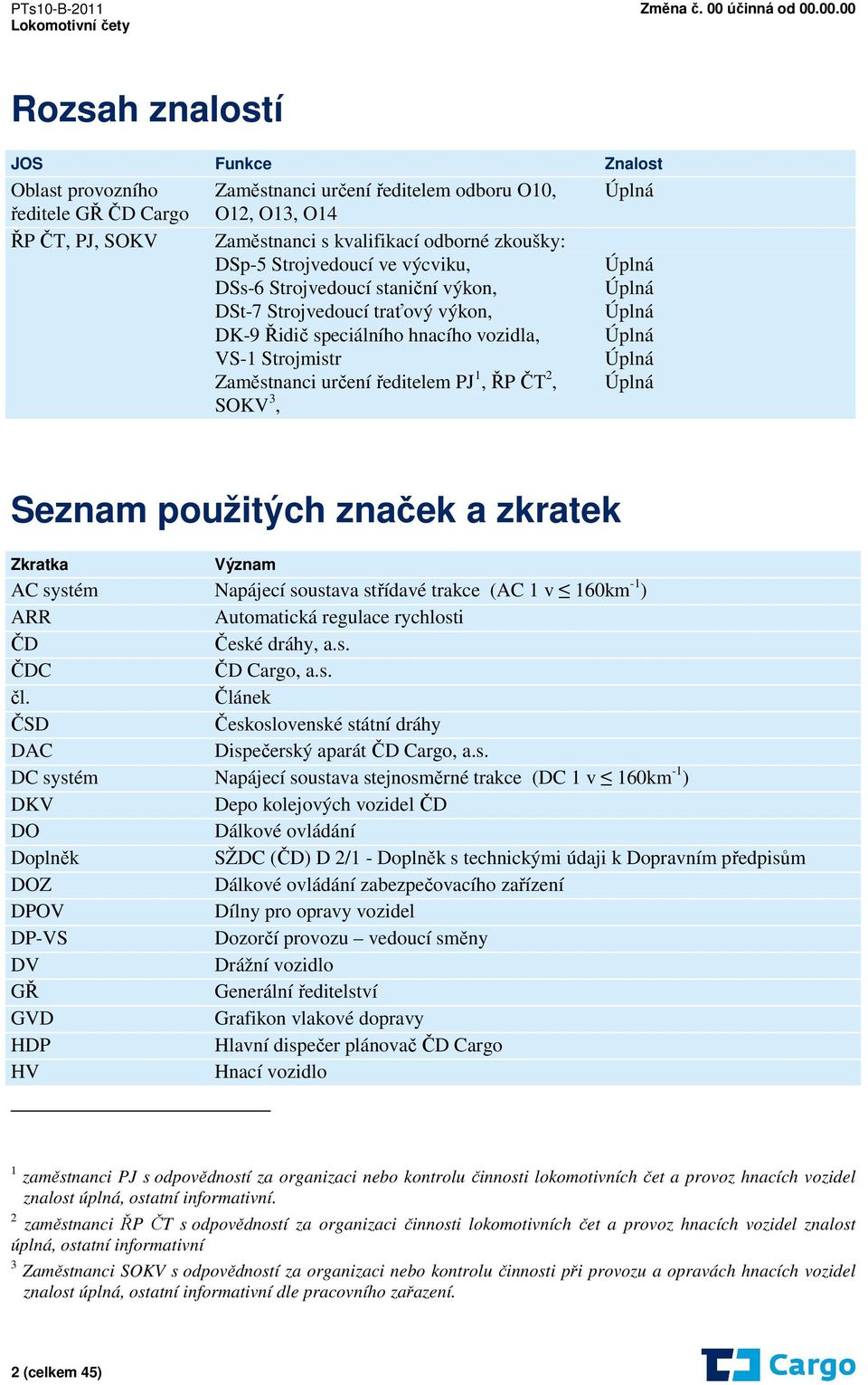 PTs10-B-2011
Lokomotivní čety

Změna č. 00 účinná od 00.00.00

Rozsah znalostí

| JOS | Funkce | Znalost |
|---|---|---|
| Oblast provozního ředitele GŘ ČD Cargo | Zaměstnanci určení ředitelem odboru O10, O12, O13, O14 | Úplná |
| ŘP ČT, PJ, SOKV | Zaměstnanci s kvalifikací odborné zkoušky: | |
| | DSp-5 Strojvedoucí ve výcviku, | Úplná |
| | DSs-6 Strojvedoucí staniční výkon, | Úplná |
| | DSt-7 Strojvedoucí traťový výkon, | Úplná |
| | DK-9 Řidič speciálního hnacího vozidla, | Úplná |
| | VS-1 Strojmistr | Úplná |
| | Zaměstnanci určení ředitelem PJ$^1$, ŘP ČT$^2$, SOKV$^3$, | Úplná |

Seznam použitých značek a zkratek

| Zkratka | Význam |
|---|---|
| AC systém | Napájecí soustava střídavé trakce (AC 1 v $\leq$ 160km$^{-1}$) |
| ARR | Automatická regulace rychlosti |
| ČD | České dráhy, a.s. |
| ČDC | ČD Cargo, a.s. |
| čl. | Článek |
| ČSD | Československé státní dráhy |
| DAC | Dispečerský aparát ČD Cargo, a.s. |
| DC systém | Napájecí soustava stejnosměrné trakce (DC 1 v $\leq$ 160km$^{-1}$) |
| DKV | Depo kolejových vozidel ČD |
| DO | Dálkové ovládání |
| Doplněk | SŽDC (ČD) D 2/1 - Doplněk s technickými údaji k Dopravním předpisům |
| DOZ | Dálkové ovládání zabezpečovacího zařízení |
| DPOV | Dílny pro opravy vozidel |
| DP-VS | Dozorčí provozu – vedoucí směny |
| DV | Drážní vozidlo |
| GŘ | Generální ředitelství |
| GVD | Grafikon vlakové dopravy |
| HDP | Hlavní dispečer plánovač ČD Cargo |
| HV | Hnací vozidlo |

$^1$ zaměstnanci PJ s odpovědností za organizaci nebo kontrolu činnosti lokomotivních čet a provoz hnacích vozidel znalost úplná, ostatní informativní.
$^2$ zaměstnanci ŘP ČT s odpovědností za organizaci činnosti lokomotivních čet a provoz hnacích vozidel znalost úplná, ostatní informativní
$^3$ Zaměstnanci SOKV s odpovědností za organizaci nebo kontrolu činnosti při provozu a opravách hnacích vozidel znalost úplná, ostatní informativní dle pracovního zařazení.

2 (celkem 45)

Cargo